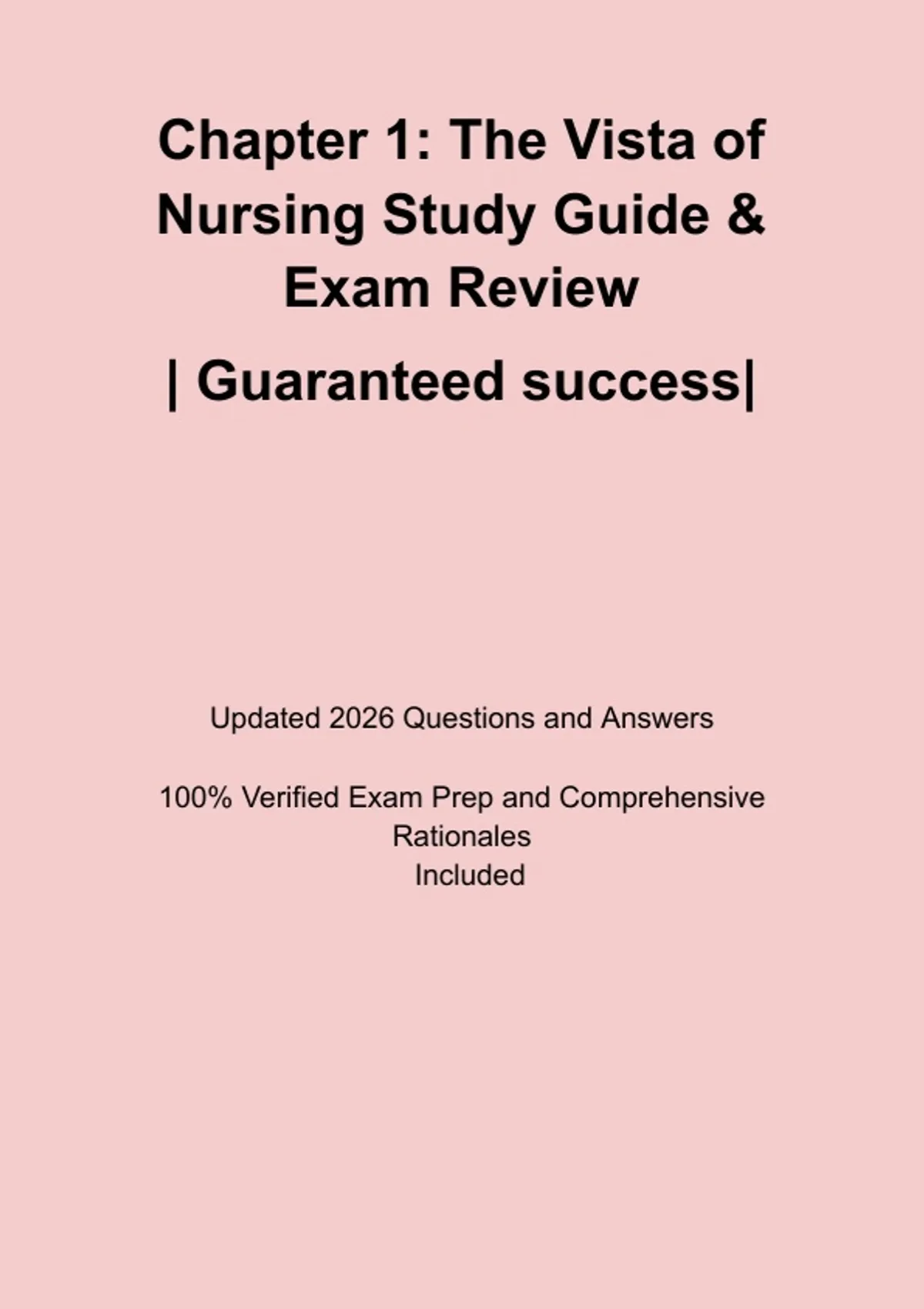 Chapter 1: The Vista of Nursing Study Guide & Exam Review

| Guaranteed success|

Updated 2026 Questions and Answers

100% Verified Exam Prep and Comprehensive Rationales Included